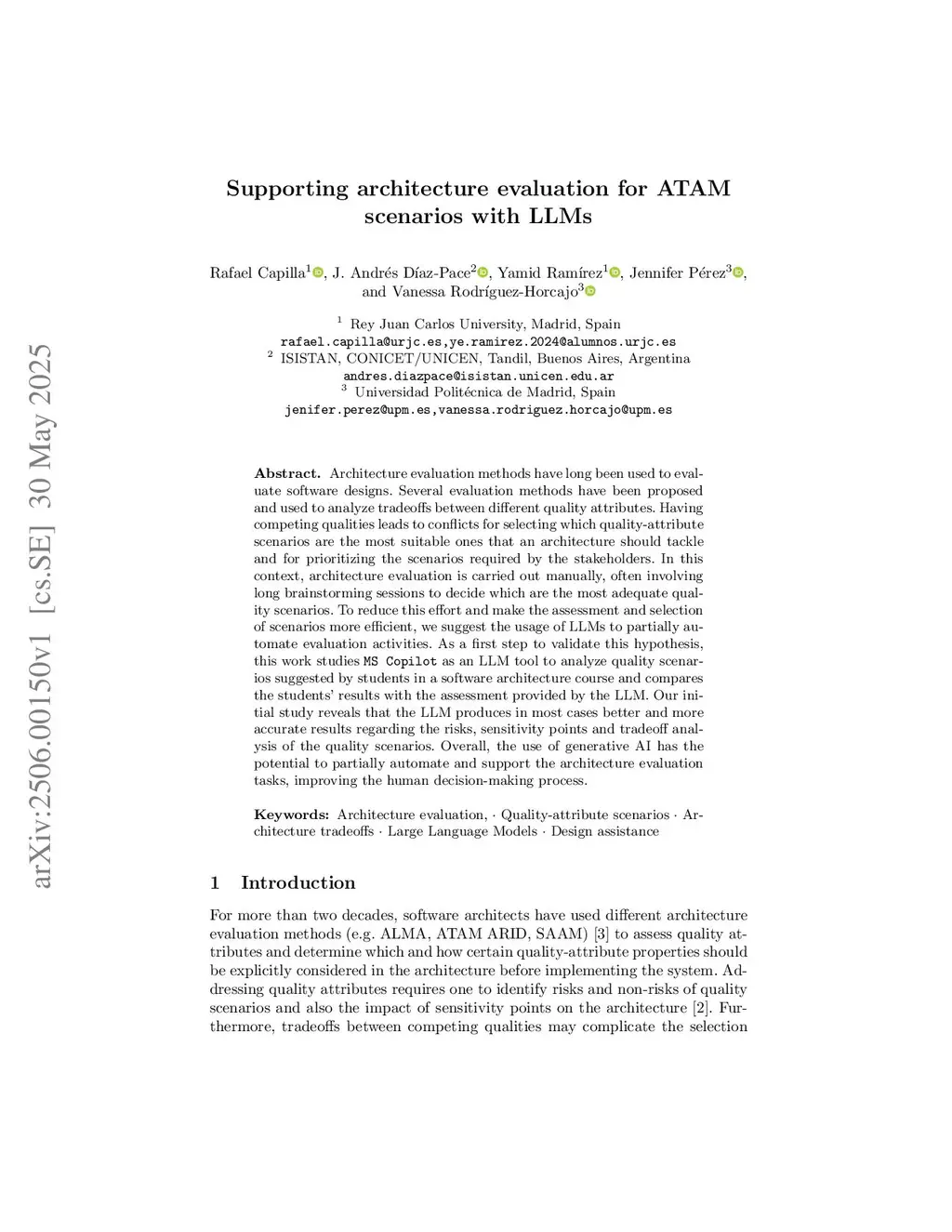 arXiv:2506.00150v1 [cs.SE] 30 May 2025

Supporting architecture evaluation for ATAM scenarios with LLMs

Rafael Capilla$^1$, J. Andrés Díaz-Pace$^2$, Yamid Ramírez$^1$, Jennifer Pérez$^3$, and Vanessa Rodríguez-Horcajo$^3$

$^1$ Rey Juan Carlos University, Madrid, Spain
rafael.capilla@urjc.es,ye.ramirez.2024@alumnos.urjc.es
$^2$ ISISTAN, CONICET/UNICEN, Tandil, Buenos Aires, Argentina
andres.diazpace@isistan.unicen.edu.ar
$^3$ Universidad Politécnica de Madrid, Spain
jenifer.perez@upm.es,vanessa.rodriguez.horcajo@upm.es

Abstract. Architecture evaluation methods have long been used to evaluate software designs. Several evaluation methods have been proposed and used to analyze tradeoffs between different quality attributes. Having competing qualities leads to conflicts for selecting which quality-attribute scenarios are the most suitable ones that an architecture should tackle and for prioritizing the scenarios required by the stakeholders. In this context, architecture evaluation is carried out manually, often involving long brainstorming sessions to decide which are the most adequate quality scenarios. To reduce this effort and make the assessment and selection of scenarios more efficient, we suggest the usage of LLMs to partially automate evaluation activities. As a first step to validate this hypothesis, this work studies MS Copilot as an LLM tool to analyze quality scenarios suggested by students in a software architecture course and compares the students' results with the assessment provided by the LLM. Our initial study reveals that the LLM produces in most cases better and more accurate results regarding the risks, sensitivity points and tradeoff analysis of the quality scenarios. Overall, the use of generative AI has the potential to partially automate and support the architecture evaluation tasks, improving the human decision-making process.

Keywords: Architecture evaluation, · Quality-attribute scenarios · Architecture tradeoffs · Large Language Models · Design assistance

1 Introduction

For more than two decades, software architects have used different architecture evaluation methods (e.g. ALMA, ATAM ARID, SAAM) [3] to assess quality attributes and determine which and how certain quality-attribute properties should be explicitly considered in the architecture before implementing the system. Addressing quality attributes requires one to identify risks and non-risks of quality scenarios and also the impact of sensitivity points on the architecture [2]. Furthermore, tradeoffs between competing qualities may complicate the selection